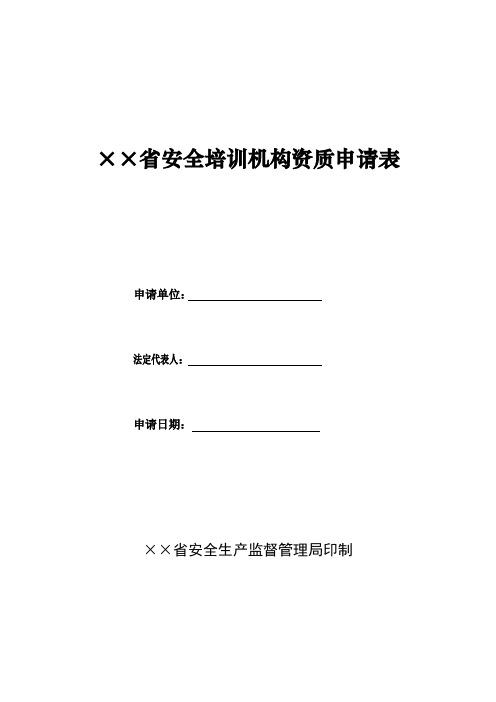 ××省安全培训机构资质申请表

申请单位：

法定代表人：

申请日期：

××省安全生产监督管理局印制